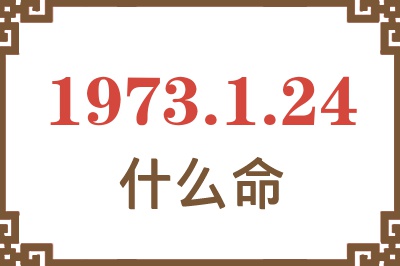 1973.1.24
什么命